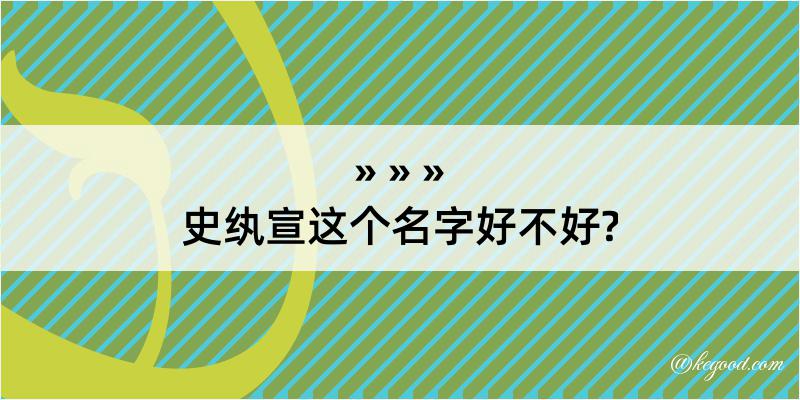 » » »
史纨宣这个名字好不好?

@kegood.com